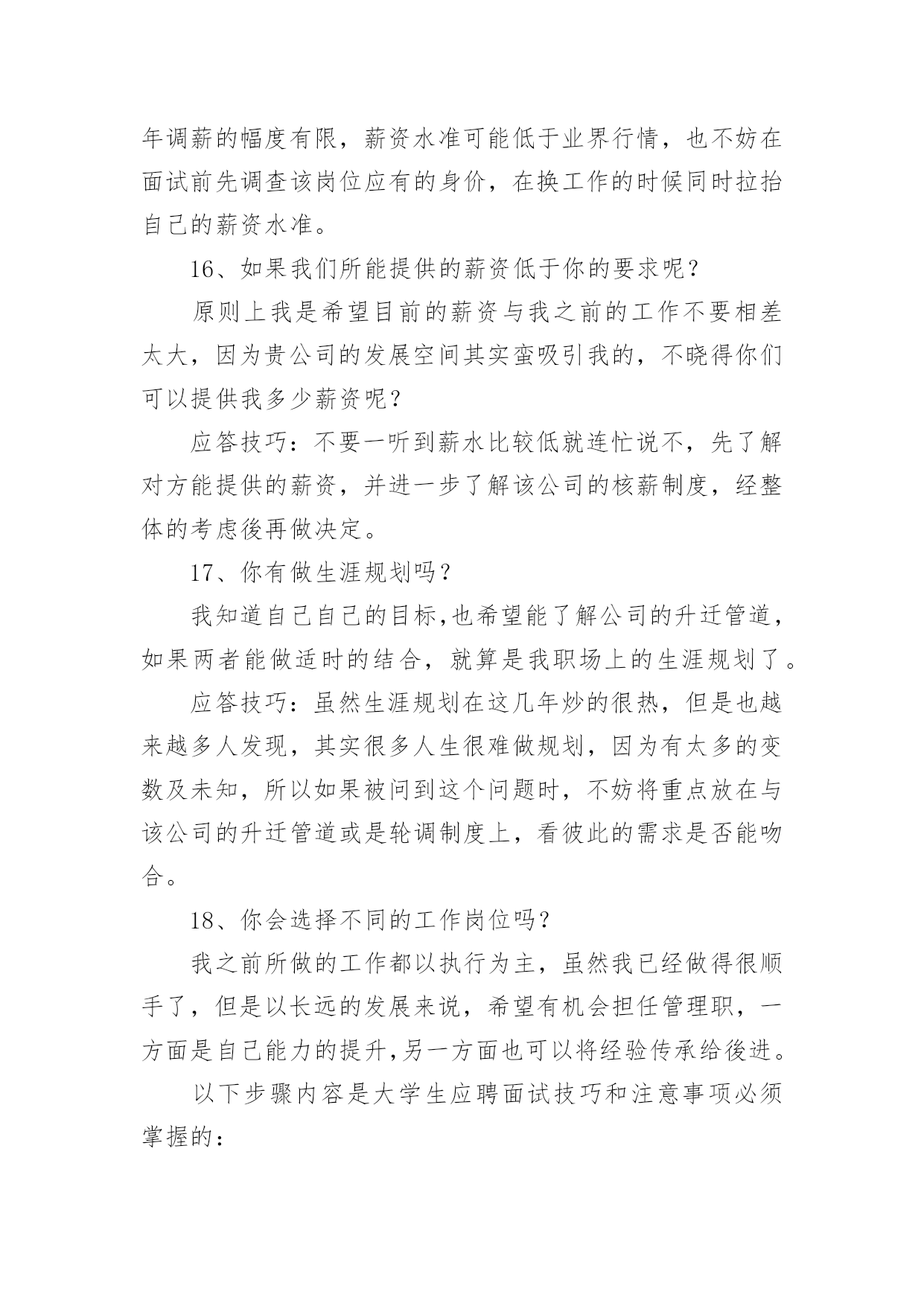 年调薪的幅度有限，薪资水准可能低于业界行情，也不妨在面试前先调查该岗位应有的身价，在换工作的时候同时拉抬自己的薪资水准。

16、如果我们所能提供的薪资低于你的要求呢？

原则上我是希望目前的薪资与我之前的工作不要相差太大，因为贵公司的发展空间其实蛮吸引我的，不晓得你们可以提供我多少薪资呢？

应答技巧：不要一听到薪水比较低就连忙说不，先了解对方能提供的薪资，并进一步了解该公司的核薪制度，经整体的考虑後再做决定。

17、你有做生涯规划吗？

我知道自己自己的目标,也希望能了解公司的升迁管道，如果两者能做适时的结合，就算是我职场上的生涯规划了。

应答技巧：虽然生涯规划在这几年炒的很热，但是也越来越多人发现，其实很多人生很难做规划，因为有太多的变数及未知，所以如果被问到这个问题时，不妨将重点放在与该公司的升迁管道或是轮调制度上，看彼此的需求是否能吻合。

18、你会选择不同的工作岗位吗？

我之前所做的工作都以执行为主，虽然我已经做得很顺手了，但是以长远的发展来说，希望有机会担任管理职，一方面是自己能力的提升,另一方面也可以将经验传承给後进。

以下步骤内容是大学生应聘面试技巧和注意事项必须掌握的：